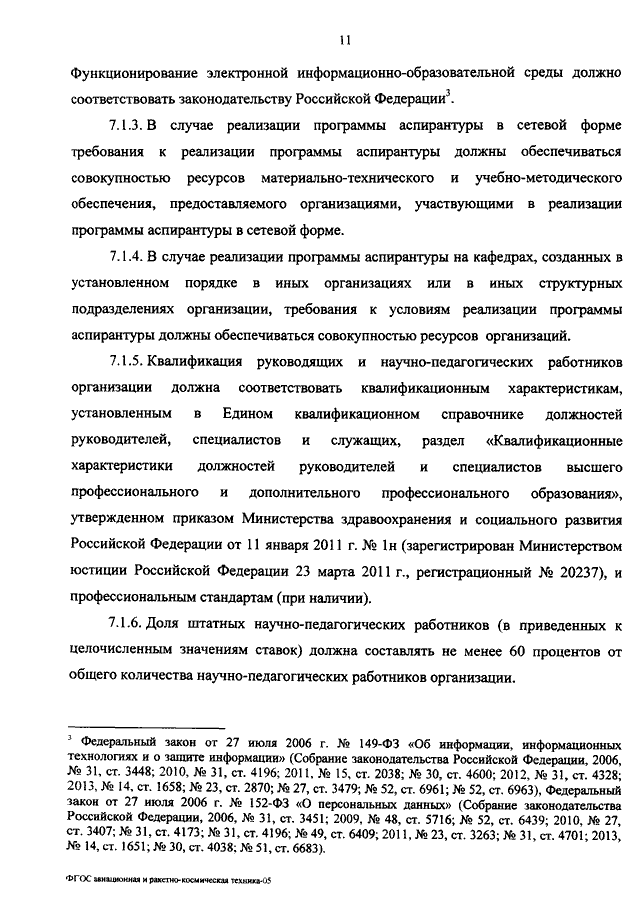 11

Функционирование электронной информационно-образовательной среды должно соответствовать законодательству Российской Федерации$^3$.

7.1.3. В случае реализации программы аспирантуры в сетевой форме требования к реализации программы аспирантуры должны обеспечиваться совокупностью ресурсов материально-технического и учебно-методического обеспечения, предоставляемого организациями, участвующими в реализации программы аспирантуры в сетевой форме.

7.1.4. В случае реализации программы аспирантуры на кафедрах, созданных в установленном порядке в иных организациях или в иных структурных подразделениях организации, требования к условиям реализации программы аспирантуры должны обеспечиваться совокупностью ресурсов организаций.

7.1.5. Квалификация руководящих и научно-педагогических работников организации должна соответствовать квалификационным характеристикам, установленным в Едином квалификационном справочнике должностей руководителей, специалистов и служащих, раздел «Квалификационные характеристики должностей руководителей и специалистов высшего профессионального и дополнительного профессионального образования», утвержденном приказом Министерства здравоохранения и социального развития Российской Федерации от 11 января 2011 г. № 1н (зарегистрирован Министерством юстиции Российской Федерации 23 марта 2011 г., регистрационный № 20237), и профессиональным стандартам (при наличии).

7.1.6. Доля штатных научно-педагогических работников (в приведенных к целочисленным значениям ставок) должна составлять не менее 60 процентов от общего количества научно-педагогических работников организации.

$^3$ Федеральный закон от 27 июля 2006 г. № 149-ФЗ «Об информации, информационных технологиях и о защите информации» (Собрание законодательства Российской Федерации, 2006, № 31, ст. 3448; 2010, № 31, ст. 4196; 2011, № 15, ст. 2038; № 30, ст. 4600; 2012, № 31, ст. 4328; 2013, № 14, ст. 1658; № 23, ст. 2870; № 27, ст. 3479; № 52, ст. 6961; № 52, ст. 6963), Федеральный закон от 27 июля 2006 г. № 152-ФЗ «О персональных данных» (Собрание законодательства Российской Федерации, 2006, № 31, ст. 3451; 2009, № 48, ст. 5716; № 52, ст. 6439; 2010, № 27, ст. 3407; № 31, ст. 4173; № 31, ст. 4196; № 49, ст. 6409; 2011, № 23, ст. 3263; № 31, ст. 4701; 2013, № 14, ст. 1651; № 30, ст. 4038; № 51, ст. 6683).

ФГОС авиационная и ракетно-космическая техника-05